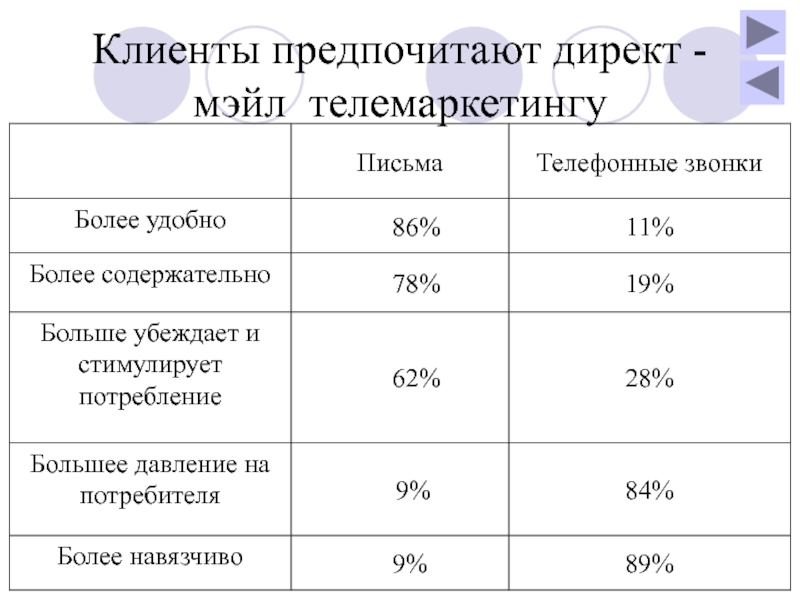 Клиенты предпочитают директ - мэйл телемаркетингу

| | Письма | Телефонные звонки |
|---|---|---|
| Более удобно | 86% | 11% |
| Более содержательно | 78% | 19% |
| Больше убеждает и стимулирует потребление | 62% | 28% |
| Большее давление на потребителя | 9% | 84% |
| Более навязчиво | 9% | 89% |